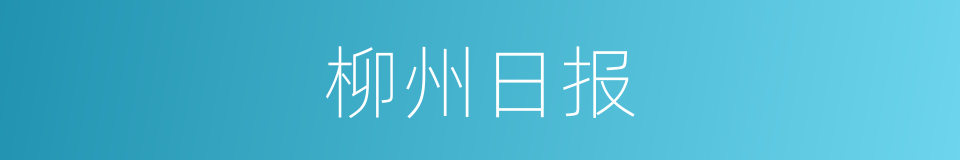 柳州日报